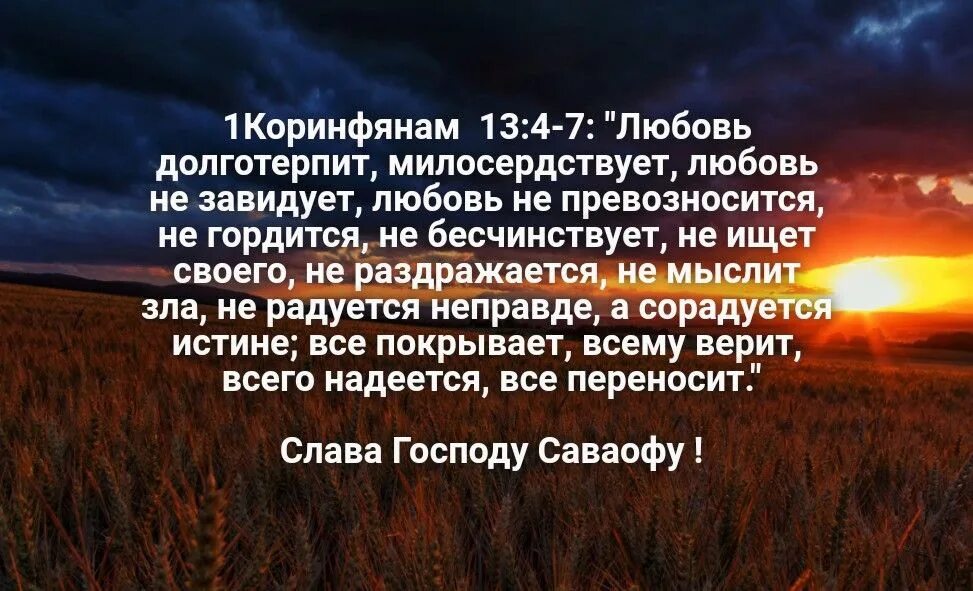 1Коринфянам 13:4-7: "Любовь долготерпит, милосердствует, любовь не завидует, любовь не превозносится, не гордится, не бесчинствует, не ищет своего, не раздражается, не мыслит зла, не радуется неправде, а сорадуется истине; все покрывает, всему верит, всего надеется, все переносит."

Слава Господу Саваофу !